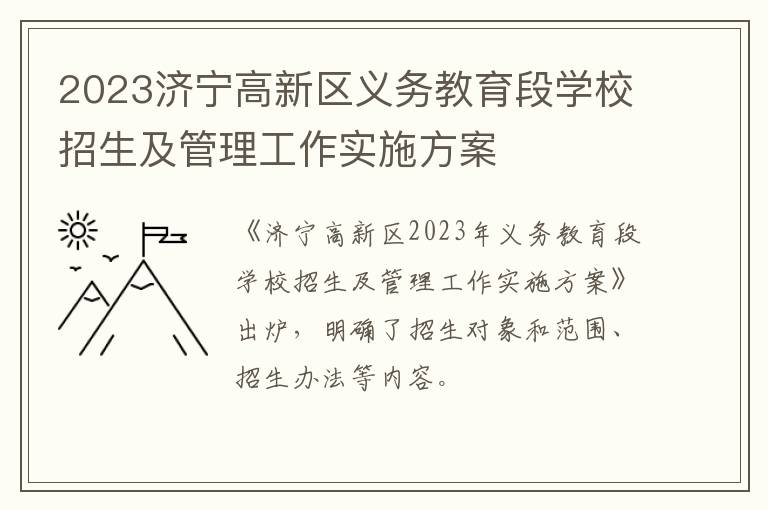 2023济宁高新区义务教育段学校招生及管理工作实施方案

《济宁高新区2023年义务教育段学校招生及管理工作实施方案》出炉，明确了招生对象和范围、招生办法等内容。